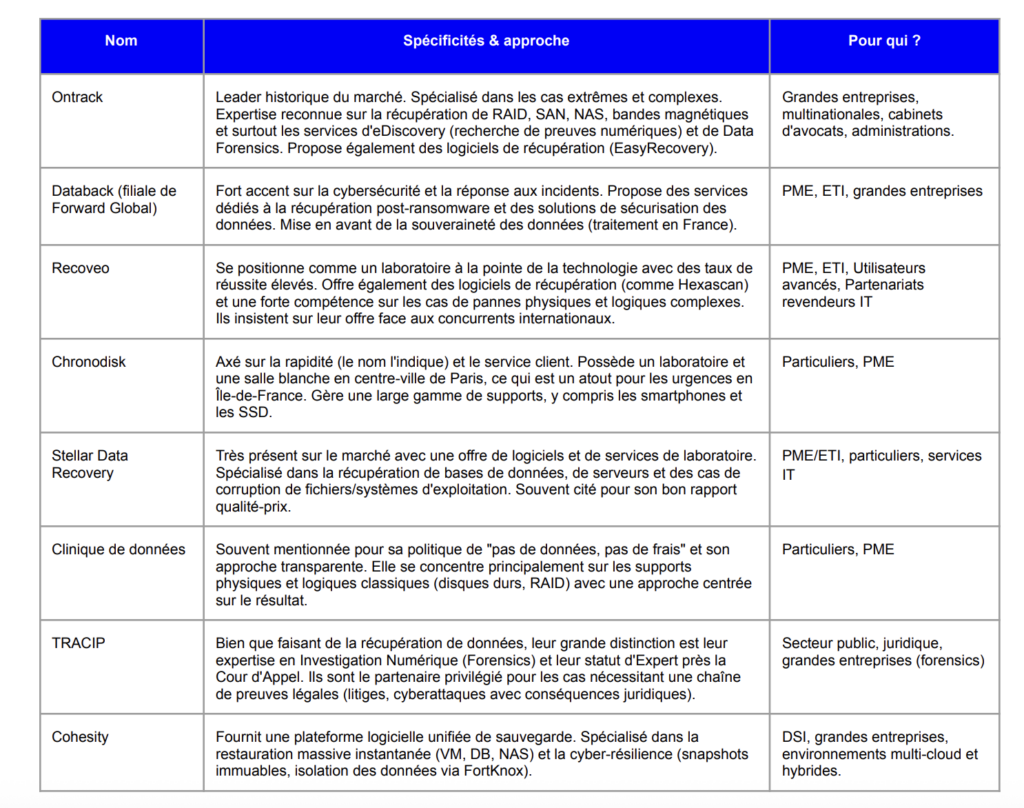 | Nom | Spécificités & approche | Pour qui ? |
|---|---|---|
| Ontrack | Leader historique du marché. Spécialisé dans les cas extrêmes et complexes. Expertise reconnue sur la récupération de RAID, SAN, NAS, bandes magnétiques et surtout les services d'eDiscovery (recherche de preuves numériques) et de Data Forensics. Propose également des logiciels de récupération (EasyRecovery). | Grandes entreprises, multinationales, cabinets d'avocats, administrations. |
| Databack (filiale de Forward Global) | Fort accent sur la cybersécurité et la réponse aux incidents. Propose des services dédiés à la récupération post-ransomware et des solutions de sécurisation des données. Mise en avant de la souveraineté des données (traitement en France). | PME, ETI, grandes entreprises |
| Recoveo | Se positionne comme un laboratoire à la pointe de la technologie avec des taux de réussite élevés. Offre également des logiciels de récupération (comme Hexascan) et une forte compétence sur les cas de pannes physiques et logiques complexes. Ils insistent sur leur offre face aux concurrents internationaux. | PME, ETI, Utilisateurs avancés, Partenariats revendeurs IT |
| Chronodisk | Axé sur la rapidité (le nom l'indique) et le service client. Possède un laboratoire et une salle blanche en centre-ville de Paris, ce qui est un atout pour les urgences en Île-de-France. Gère une large gamme de supports, y compris les smartphones et les SSD. | Particuliers, PME |
| Stellar Data Recovery | Très présent sur le marché avec une offre de logiciels et de services de laboratoire. Spécialisé dans la récupération de bases de données, de serveurs et des cas de corruption de fichiers/systèmes d'exploitation. Souvent cité pour son bon rapport qualité-prix. | PME/ETI, particuliers, services IT |
| Clinique de données | Souvent mentionnée pour sa politique de "pas de données, pas de frais" et son approche transparente. Elle se concentre principalement sur les supports physiques et logiques classiques (disques durs, RAID) avec une approche centrée sur le résultat. | Particuliers, PME |
| TRACIP | Bien que faisant de la récupération de données, leur grande distinction est leur expertise en Investigation Numérique (Forensics) et leur statut d'Expert près la Cour d'Appel. Ils sont le partenaire privilégié pour les cas nécessitant une chaîne de preuves légales (litiges, cyberattaques avec conséquences juridiques). | Secteur public, juridique, grandes entreprises (forensics) |
| Cohesity | Fournit une plateforme logicielle unifiée de sauvegarde. Spécialisé dans la restauration massive instantanée (VM, DB, NAS) et la cyber-résilience (snapshots immuables, isolation des données via FortKnox). | DSI, grandes entreprises, environnements multi-cloud et hybrides. |